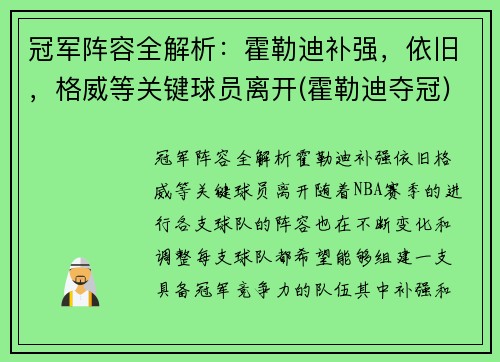 冠军阵容全解析：霍勒迪补强，依旧，格威等关键球员离开(霍勒迪夺冠)

冠军阵容全解析霍勒迪补强依旧格威等关键球员离开随着NBA赛季的进行各支球队的阵容也在不断变化和调整每支球队都希望能够组建一支具备冠军竞争力的队伍其中补强和